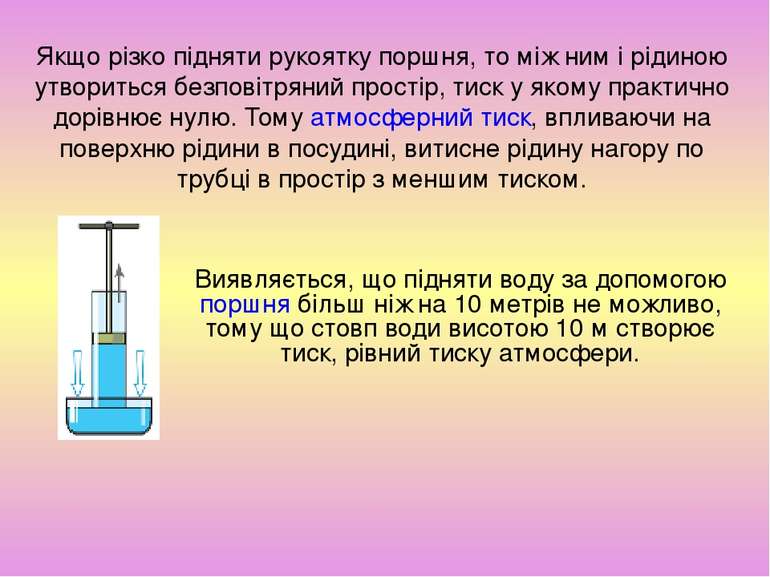 Якщо різко підняти рукоятку поршня, то між ним і рідиною утвориться безповітряний простір, тиск у якому практично дорівнює нулю. Тому атмосферний тиск, впливаючи на поверхню рідини в посудині, витисне рідину нагору по трубці в простір з меншим тиском.

Виявляється, що підняти воду за допомогою поршня більш ніж на 10 метрів не можливо, тому що стовп води висотою 10 м створює тиск, рівний тиску атмосфери.